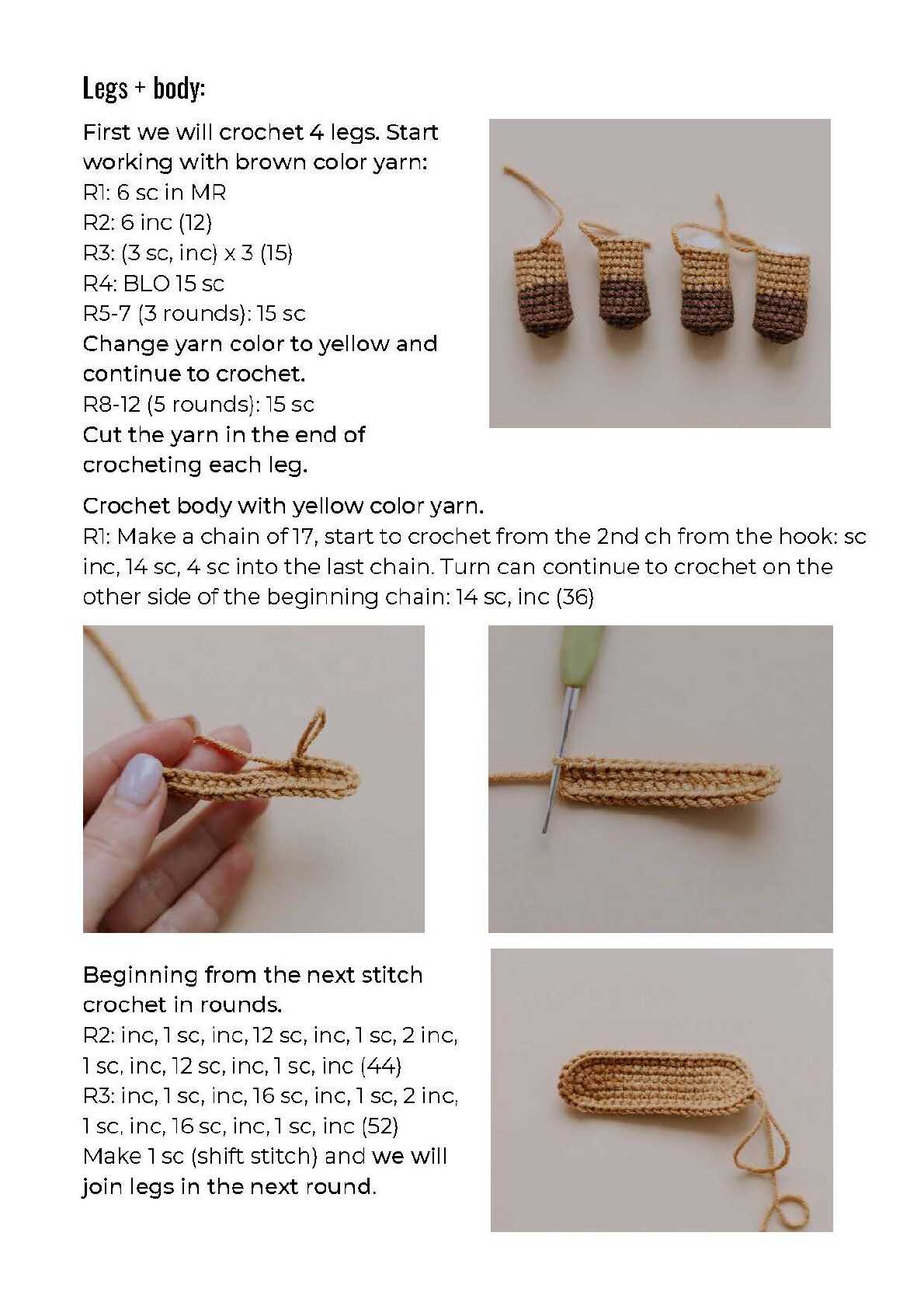 Legs + body:

First we will crochet 4 legs. Start working with brown color yarn:
R1: 6 sc in MR
R2: 6 inc (12)
R3: (3 sc, inc) x 3 (15)
R4: BLO 15 sc
R5-7 (3 rounds): 15 sc
Change yarn color to yellow and continue to crochet.
R8-12 (5 rounds): 15 sc
Cut the yarn in the end of crocheting each leg.

Crochet body with yellow color yarn.
R1: Make a chain of 17, start to crochet from the 2nd ch from the hook: sc inc, 14 sc, 4 sc into the last chain. Turn can continue to crochet on the other side of the beginning chain: 14 sc, inc (36)

Beginning from the next stitch crochet in rounds.
R2: inc, 1 sc, inc, 12 sc, inc, 1 sc, 2 inc, 1 sc, inc, 12 sc, inc, 1 sc, inc (44)
R3: inc, 1 sc, inc, 16 sc, inc, 1 sc, 2 inc, 1 sc, inc, 16 sc, inc, 1 sc, inc (52)
Make 1 sc (shift stitch) and we will join legs in the next round.